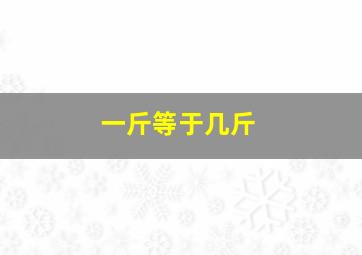 一斤等于几斤